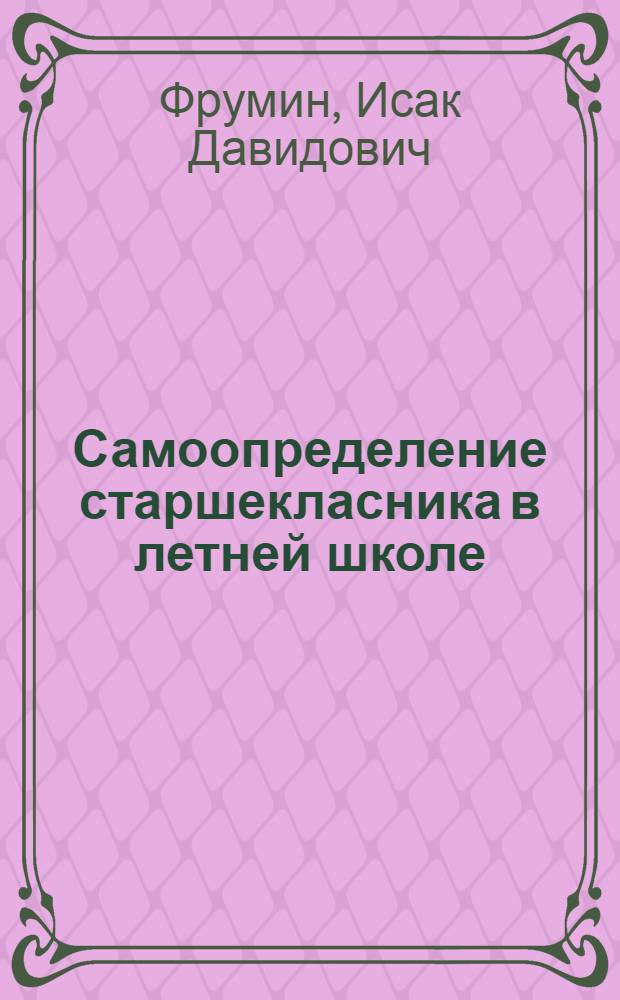 Фрумин, Исак Давидович

Самоопределение старшекласника в летней школе